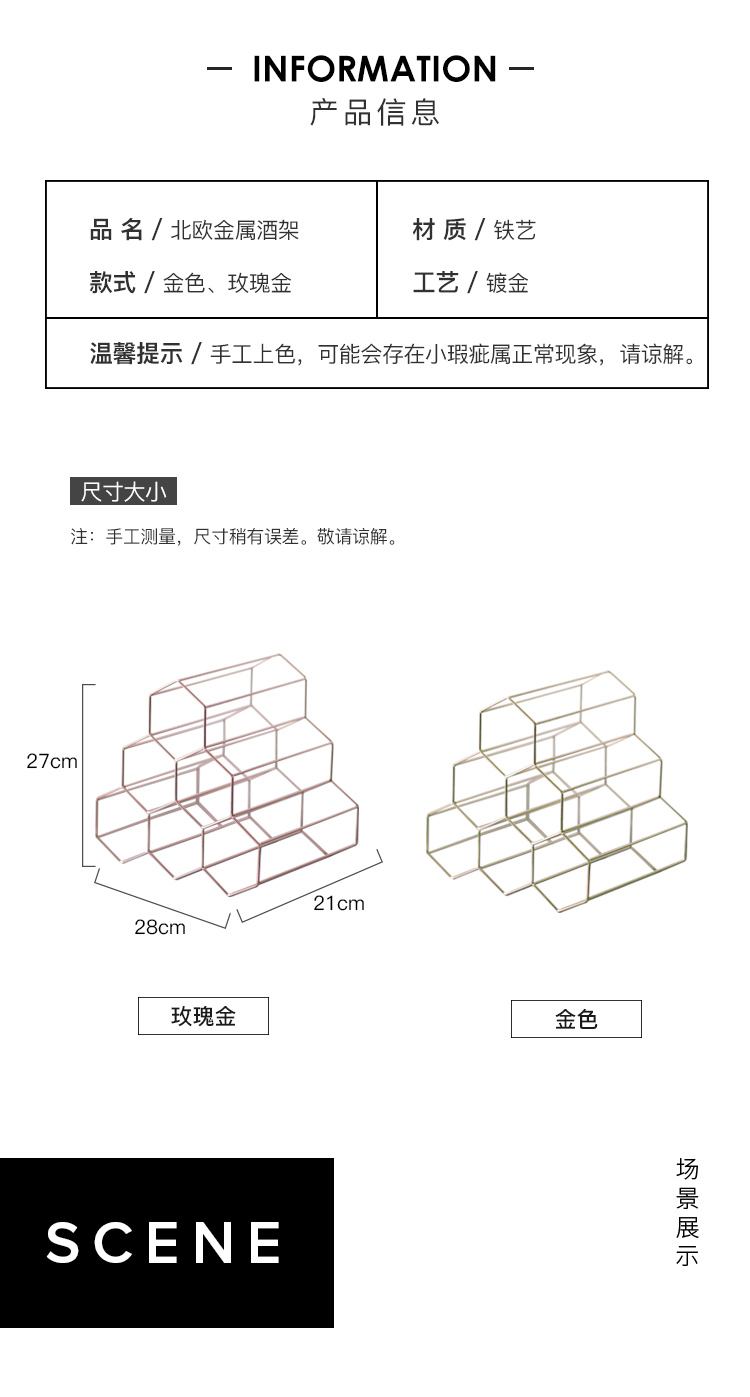 — INFORMATION —
产品信息

品 名 / 北欧金属酒架

款式 / 金色、玫瑰金

材 质 / 铁艺

工艺 / 镀金

温馨提示 / 手工上色，可能会存在小瑕疵属正常现象，请谅解。

尺寸大小

注：手工测量，尺寸稍有误差。敬请谅解。

27cm

28cm

21cm

玫瑰金

金色

SCENE

场
景
展
示